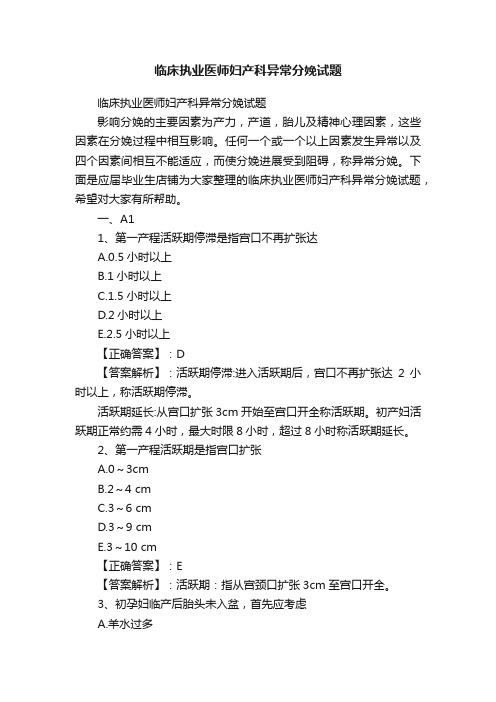 临床执业医师妇产科异常分娩试题

临床执业医师妇产科异常分娩试题

影响分娩的主要因素为产力，产道，胎儿及精神心理因素，这些因素在分娩过程中相互影响。任何一个或一个以上因素发生异常以及四个因素间相互不能适应，而使分娩进展受到阻碍，称异常分娩。下面是应届毕业生店铺为大家整理的临床执业医师妇产科异常分娩试题，希望对大家有所帮助。

一、A1

1、第一产程活跃期停滞是指宫口不再扩张达

A.0.5 小时以上

B.1 小时以上

C.1.5 小时以上

D.2 小时以上

E.2.5 小时以上

【正确答案】：D

【答案解析】：活跃期停滞:进入活跃期后，宫口不再扩张达 2 小时以上，称活跃期停滞。

活跃期延长:从宫口扩张 3cm 开始至宫口开全称活跃期。初产妇活跃期正常约需 4 小时，最大时限 8 小时，超过 8 小时称活跃期延长。

2、第一产程活跃期是指宫口扩张

A.0～3cm

B.2～4 cm

C.3～6 cm

D.3～9 cm

E.3～10 cm

【正确答案】：E

【答案解析】：活跃期：指从宫颈口扩张 3cm 至宫口开全。

3、初孕妇临产后胎头未入盆，首先应考虑

A.羊水过多